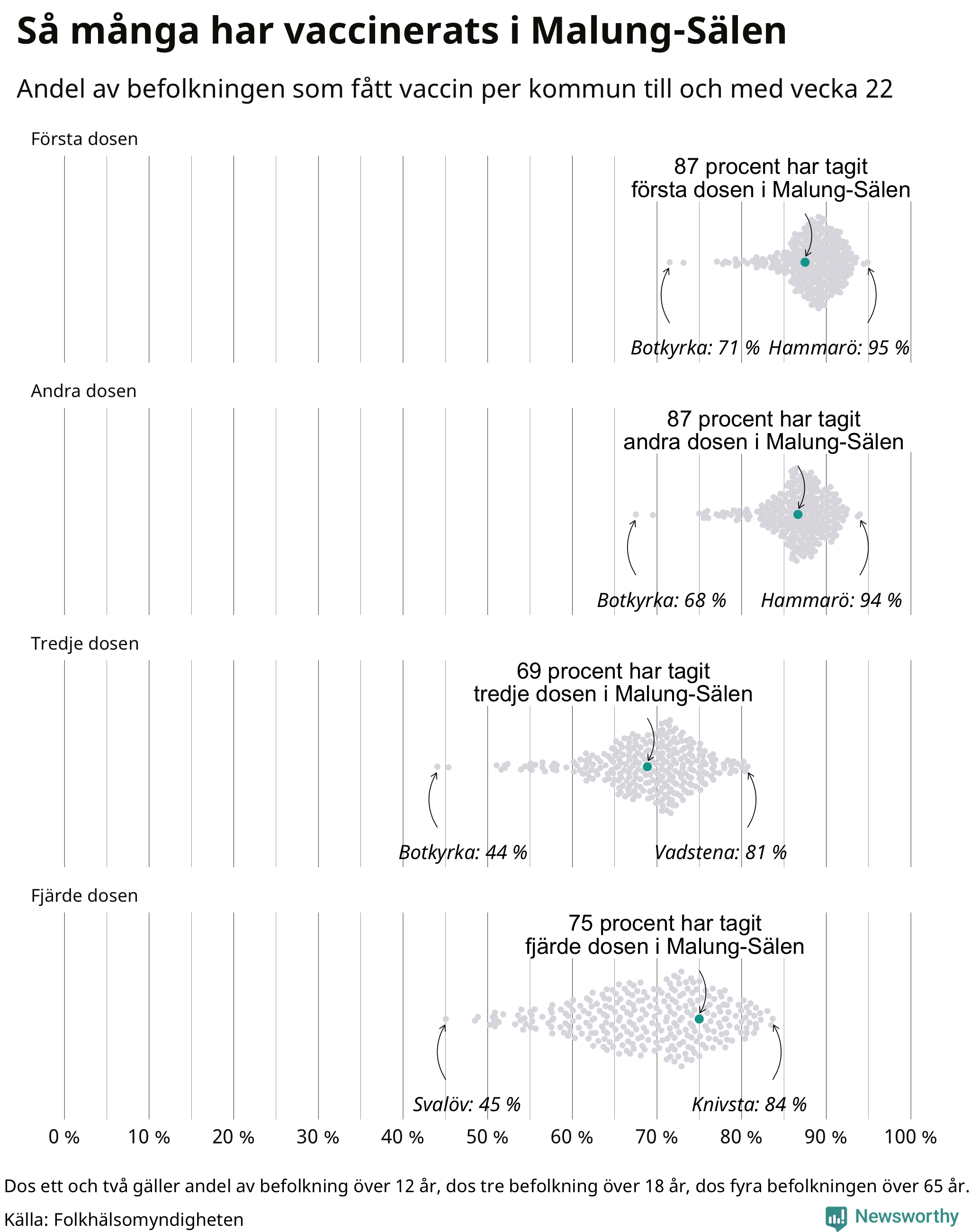 Så många har vaccinerats i Malung-Sälen

Andel av befolkningen som fått vaccin per kommun till och med vecka 22

Första dosen

87 procent har tagit första dosen i Malung-Sälen

Botkyrka: 71 % Hammarö: 95 %

Andra dosen

87 procent har tagit andra dosen i Malung-Sälen

Botkyrka: 68 % Hammarö: 94 %

Tredje dosen

69 procent har tagit tredje dosen i Malung-Sälen

Botkyrka: 44 % Vadstena: 81 %

Fjärde dosen

75 procent har tagit fjärde dosen i Malung-Sälen

Svalöv: 45 % Knivsta: 84 %

0 % 10 % 20 % 30 % 40 % 50 % 60 % 70 % 80 % 90 % 100 %

Dos ett och två gäller andel av befolkning över 12 år, dos tre befolkning över 18 år, dos fyra befolkningen över 65 år.

Källa: Folkhälsomyndigheten

Newsworthy